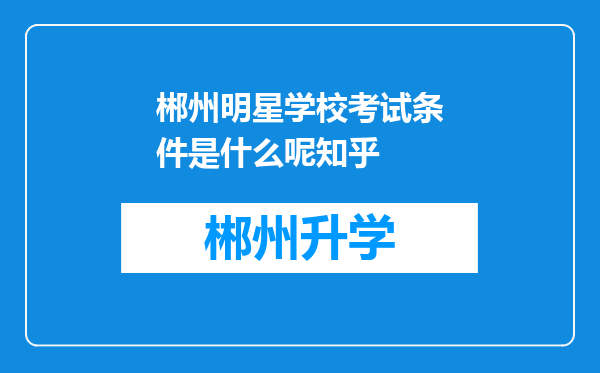 郴州明星学校考试条件是什么呢知乎

郴州升学